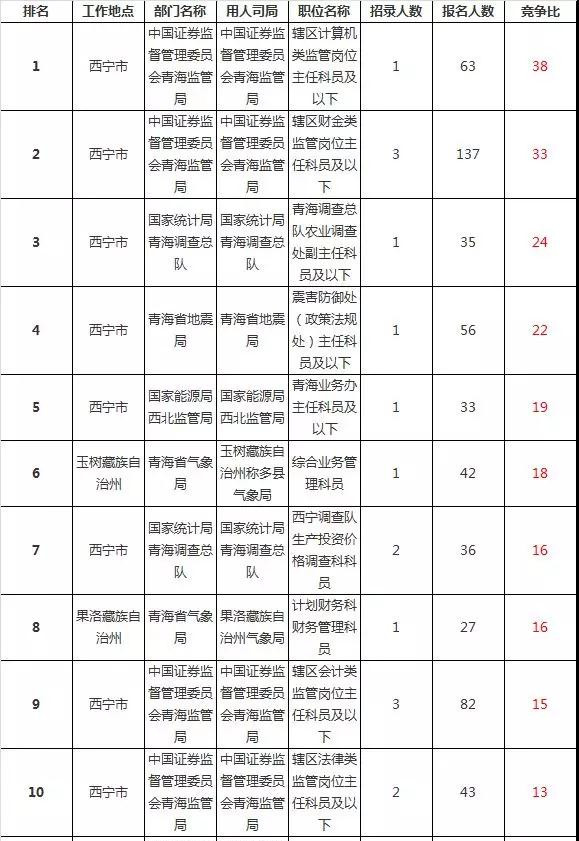 | 排名 | 工作地点 | 部门名称 | 用人司局 | 职位名称 | 招录人数 | 报名人数 | 竞争比 |
|---|---|---|---|---|---|---|---|
| 1 | 西宁市 | 中国证券监督管理委员会青海监管局 | 中国证券监督管理委员会青海监管局 | 辖区计算机类监管岗位主任科员及以下 | 1 | 63 | 38 |
| 2 | 西宁市 | 中国证券监督管理委员会青海监管局 | 中国证券监督管理委员会青海监管局 | 辖区财金类监管岗位主任科员及以下 | 3 | 137 | 33 |
| 3 | 西宁市 | 国家统计局青海调查总队 | 国家统计局青海调查总队 | 青海调查总队农业调查处副主任科员及以下 | 1 | 35 | 24 |
| 4 | 西宁市 | 青海省地震局 | 青海省地震局 | 震害防御处（政策法规处）主任科员及以下 | 1 | 56 | 22 |
| 5 | 西宁市 | 国家能源局西北监管局 | 国家能源局西北监管局 | 青海业务办主任科员及以下 | 1 | 33 | 19 |
| 6 | 玉树藏族自治州 | 青海省气象局 | 玉树藏族自治州称多县气象局 | 综合业务管理科员 | 1 | 42 | 18 |
| 7 | 西宁市 | 国家统计局青海调查总队 | 国家统计局青海调查总队 | 西宁调查队生产投资价格调查科科员 | 2 | 36 | 16 |
| 8 | 果洛藏族自治州 | 青海省气象局 | 果洛藏族自治州气象局 | 计划财务科财务管理科员 | 1 | 27 | 16 |
| 9 | 西宁市 | 中国证券监督管理委员会青海监管局 | 中国证券监督管理委员会青海监管局 | 辖区会计类监管岗位主任科员及以下 | 3 | 82 | 15 |
| 10 | 西宁市 | 中国证券监督管理委员会青海监管局 | 中国证券监督管理委员会青海监管局 | 辖区法律类监管岗位主任科员及以下 | 2 | 43 | 13 |